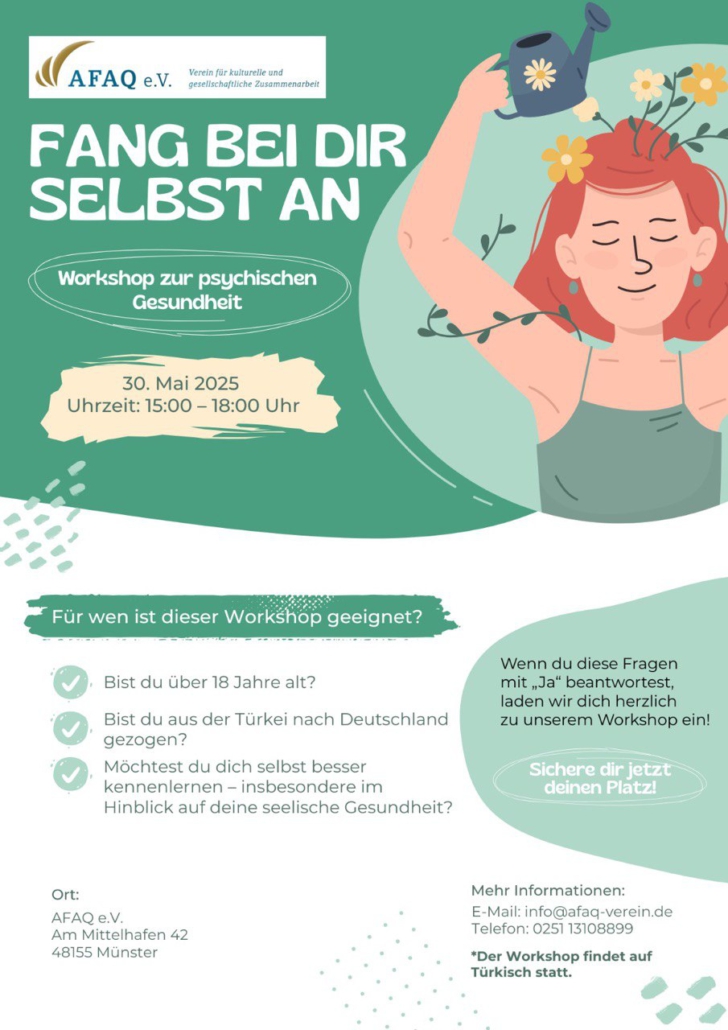 AFAQ e.V.
Verein für kulturelle und gesellschaftliche Zusammenarbeit

FANG BEI DIR SELBST AN

Workshop zur psychischen Gesundheit

30. Mai 2025
Uhrzeit: 15:00 – 18:00 Uhr

Für wen ist dieser Workshop geeignet?

✓ Bist du über 18 Jahre alt?
✓ Bist du aus der Türkei nach Deutschland gezogen?
✓ Möchtest du dich selbst besser kennenlernen – insbesondere im Hinblick auf deine seelische Gesundheit?

Wenn du diese Fragen mit „Ja“ beantwortest, laden wir dich herzlich zu unserem Workshop ein!

Sichere dir jetzt deinen Platz!

Ort:
AFAQ e.V.
Am Mittelhafen 42
48155 Münster

Mehr Informationen:
E-Mail: info@afaq-verein.de
Telefon: 0251 13108899

*Der Workshop findet auf Türkisch statt.